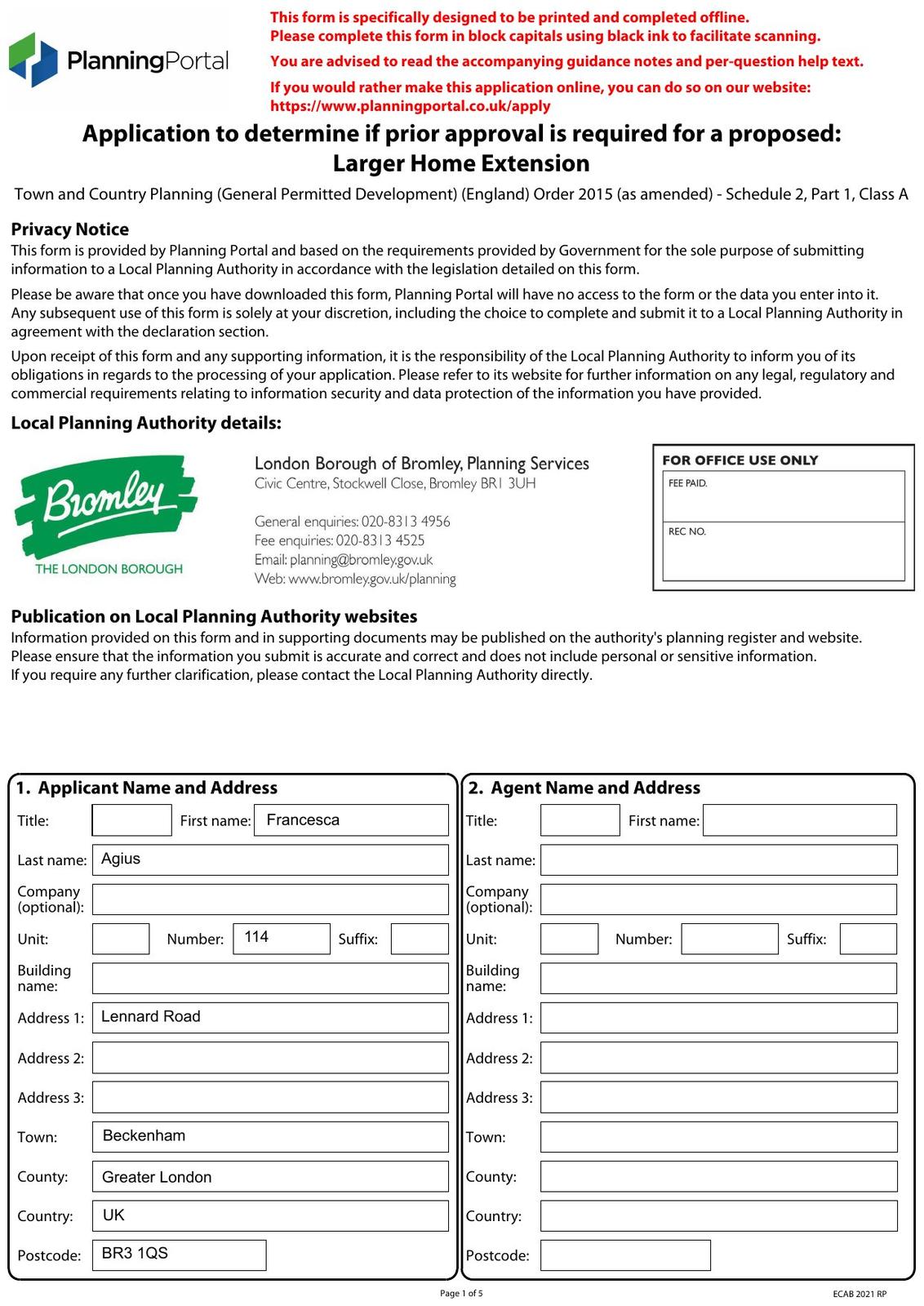 PlanningPortal

This form is specifically designed to be printed and completed offline.
Please complete this form in block capitals using black ink to facilitate scanning.

You are advised to read the accompanying guidance notes and per-question help text.

If you would rather make this application online, you can do so on our website:
https://www.planningportal.co.uk/apply

Application to determine if prior approval is required for a proposed:
Larger Home Extension

Town and Country Planning (General Permitted Development) (England) Order 2015 (as amended) - Schedule 2, Part 1, Class A

Privacy Notice
This form is provided by Planning Portal and based on the requirements provided by Government for the sole purpose of submitting information to a Local Planning Authority in accordance with the legislation detailed on this form.

Please be aware that once you have downloaded this form, Planning Portal will have no access to the form or the data you enter into it. Any subsequent use of this form is solely at your discretion, including the choice to complete and submit it to a Local Planning Authority in agreement with the declaration section.

Upon receipt of this form and any supporting information, it is the responsibility of the Local Planning Authority to inform you of its obligations in regards to the processing of your application. Please refer to its website for further information on any legal, regulatory and commercial requirements relating to information security and data protection of the information you have provided.

Local Planning Authority details:

Bromley
THE LONDON BOROUGH

London Borough of Bromley, Planning Services
Civic Centre, Stockwell Close, Bromley BR1 3UH

General enquiries: 020-8313 4956
Fee enquiries: 020-8313 4525
Email: planning@bromley.gov.uk
Web: www.bromley.gov.uk/planning

FOR OFFICE USE ONLY
FEE PAID.
REC NO.

Publication on Local Planning Authority websites
Information provided on this form and in supporting documents may be published on the authority's planning register and website.
Please ensure that the information you submit is accurate and correct and does not include personal or sensitive information.
If you require any further clarification, please contact the Local Planning Authority directly.

1. Applicant Name and Address
Title:
First name: Francesca
Last name: Agius
Company (optional):
Unit:
Number: 114
Suffix:
Building name:
Address 1: Lennard Road
Address 2:
Address 3:
Town: Beckenham
County: Greater London
Country: UK
Postcode: BR3 1QS

2. Agent Name and Address
Title:
First name:
Last name:
Company (optional):
Unit:
Number:
Suffix:
Building name:
Address 1:
Address 2:
Address 3:
Town:
County:
Country:
Postcode:

Page 1 of 5
ECAB 2021 RP